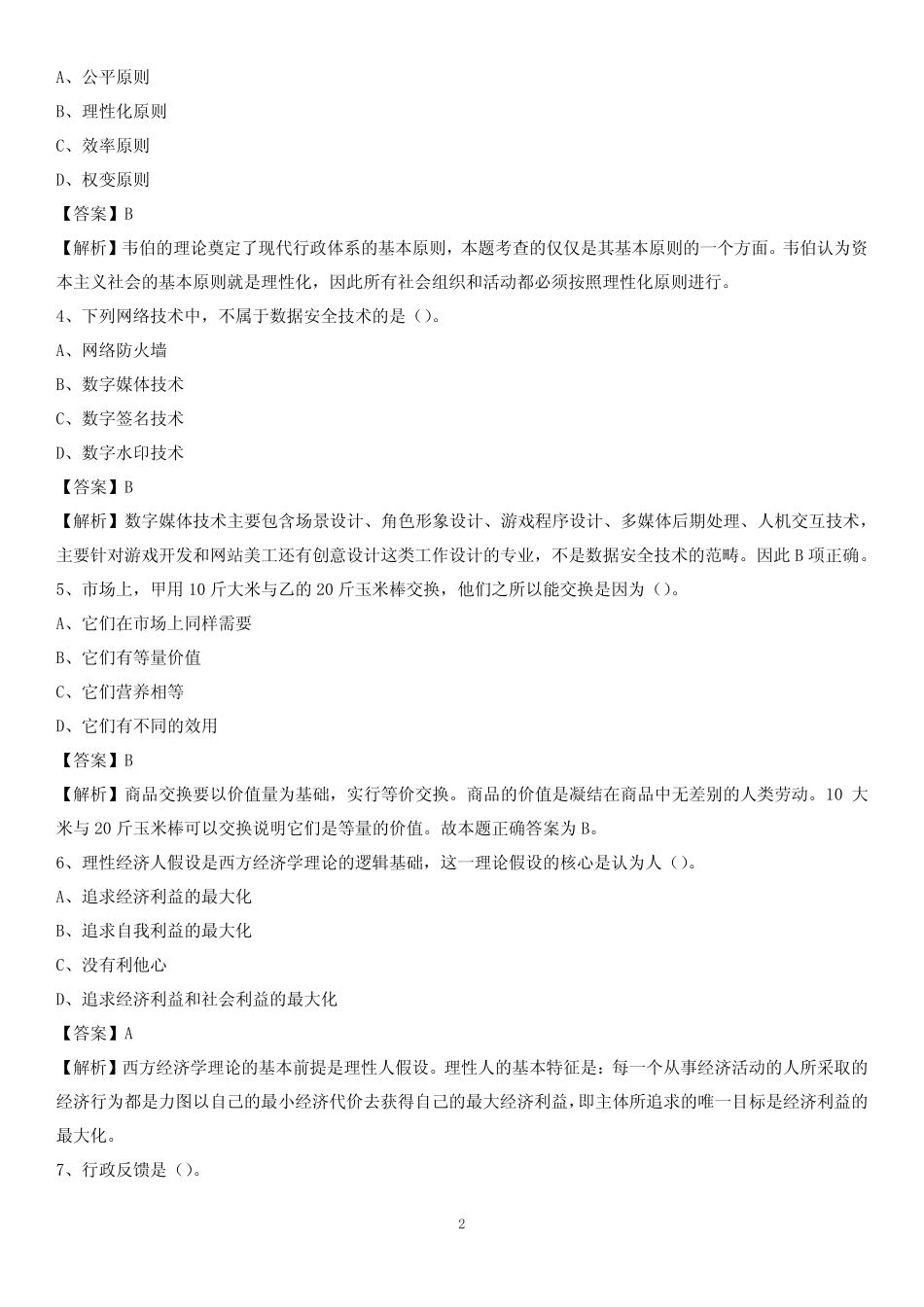 A、公平原则

B、理性化原则

C、效率原则

D、权变原则

【答案】B

【解析】韦伯的理论奠定了现代行政体系的基本原则，本题考查的仅仅是其基本原则的一个方面。韦伯认为资本主义社会的基本原则就是理性化，因此所有社会组织和活动都必须按照理性化原则进行。

4、下列网络技术中，不属于数据安全技术的是（）。

A、网络防火墙

B、数字媒体技术

C、数字签名技术

D、数字水印技术

【答案】B

【解析】数字媒体技术主要包含场景设计、角色形象设计、游戏程序设计、多媒体后期处理、人机交互技术，主要针对游戏开发和网站美工还有创意设计这类工作设计的专业，不是数据安全技术的范畴。因此 B 项正确。

5、市场上，甲用 10 斤大米与乙的 20 斤玉米棒交换，他们之所以能交换是因为（）。

A、它们在市场上同样需要

B、它们有等量价值

C、它们营养相等

D、它们有不同的效用

【答案】B

【解析】商品交换要以价值量为基础，实行等价交换。商品的价值是凝结在商品中无差别的人类劳动。10 大米与 20 斤玉米棒可以交换说明它们是等量的价值。故本题正确答案为 B。

6、理性经济人假设是西方经济学理论的逻辑基础，这一理论假设的核心是认为人（）。

A、追求经济利益的最大化

B、追求自我利益的最大化

C、没有利他心

D、追求经济利益和社会利益的最大化

【答案】A

【解析】西方经济学理论的基本前提是理性人假设。理性人的基本特征是：每一个从事经济活动的人所采取的经济行为都是力图以自己的最小经济代价去获得自己的最大经济利益，即主体所追求的唯一目标是经济利益的最大化。

7、行政反馈是（）。

2